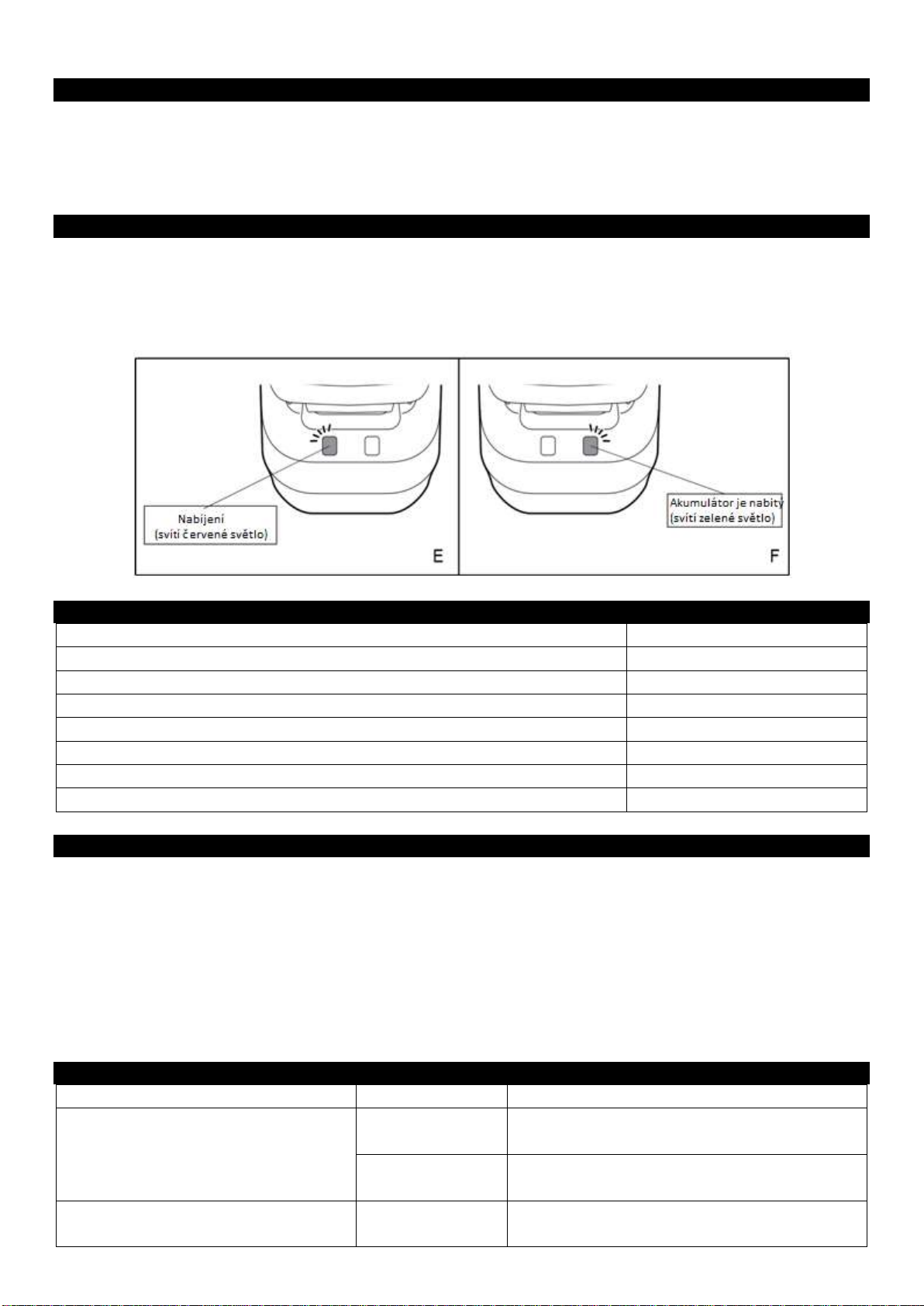 Nabíjení
(svítí červené světlo)

E

Akumulátor je nabitý
(svítí zelené světlo)

F